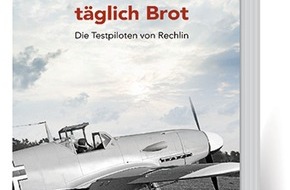 täglich Brot

Die Testpiloten von Rechlin